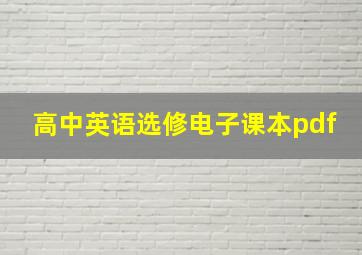 高中英语选修电子课本pdf